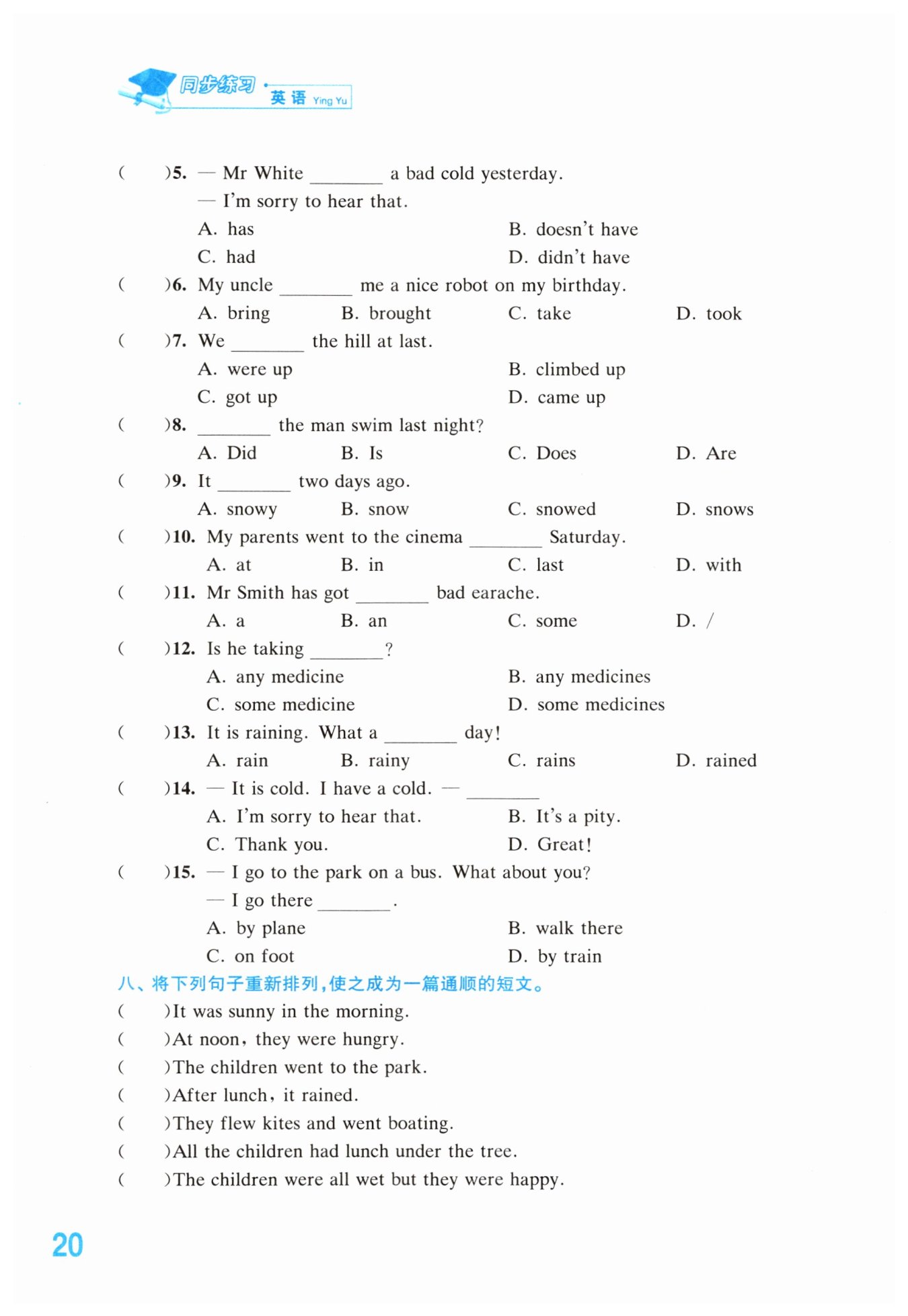 同步练习 英语 Ying Yu

(　　)5. — Mr White ____ a bad cold yesterday.
— I'm sorry to hear that.
A. has　　B. doesn't have
C. had　　D. didn't have

(　　)6. My uncle ____ me a nice robot on my birthday.
A. bring　　B. brought　　C. take　　D. took

(　　)7. We ____ the hill at last.
A. were up　　B. climbed up
C. got up　　D. came up

(　　)8. ____ the man swim last night?
A. Did　　B. Is　　C. Does　　D. Are

(　　)9. It ____ two days ago.
A. snowy　　B. snow　　C. snowed　　D. snows

(　　)10. My parents went to the cinema ____ Saturday.
A. at　　B. in　　C. last　　D. with

(　　)11. Mr Smith has got ____ bad earache.
A. a　　B. an　　C. some　　D. /

(　　)12. Is he taking ____?
A. any medicine　　B. any medicines
C. some medicine　　D. some medicines

(　　)13. It is raining. What a ____ day!
A. rain　　B. rainy　　C. rains　　D. rained

(　　)14. — It is cold. I have a cold. — ____
A. I'm sorry to hear that.　　B. It's a pity.
C. Thank you.　　D. Great!

(　　)15. — I go to the park on a bus. What about you?
— I go there ____.
A. by plane　　B. walk there
C. on foot　　D. by train

八、将下列句子重新排列，使之成为一篇通顺的短文。
(　　)It was sunny in the morning.
(　　)At noon, they were hungry.
(　　)The children went to the park.
(　　)After lunch, it rained.
(　　)They flew kites and went boating.
(　　)All the children had lunch under the tree.
(　　)The children were all wet but they were happy.

20